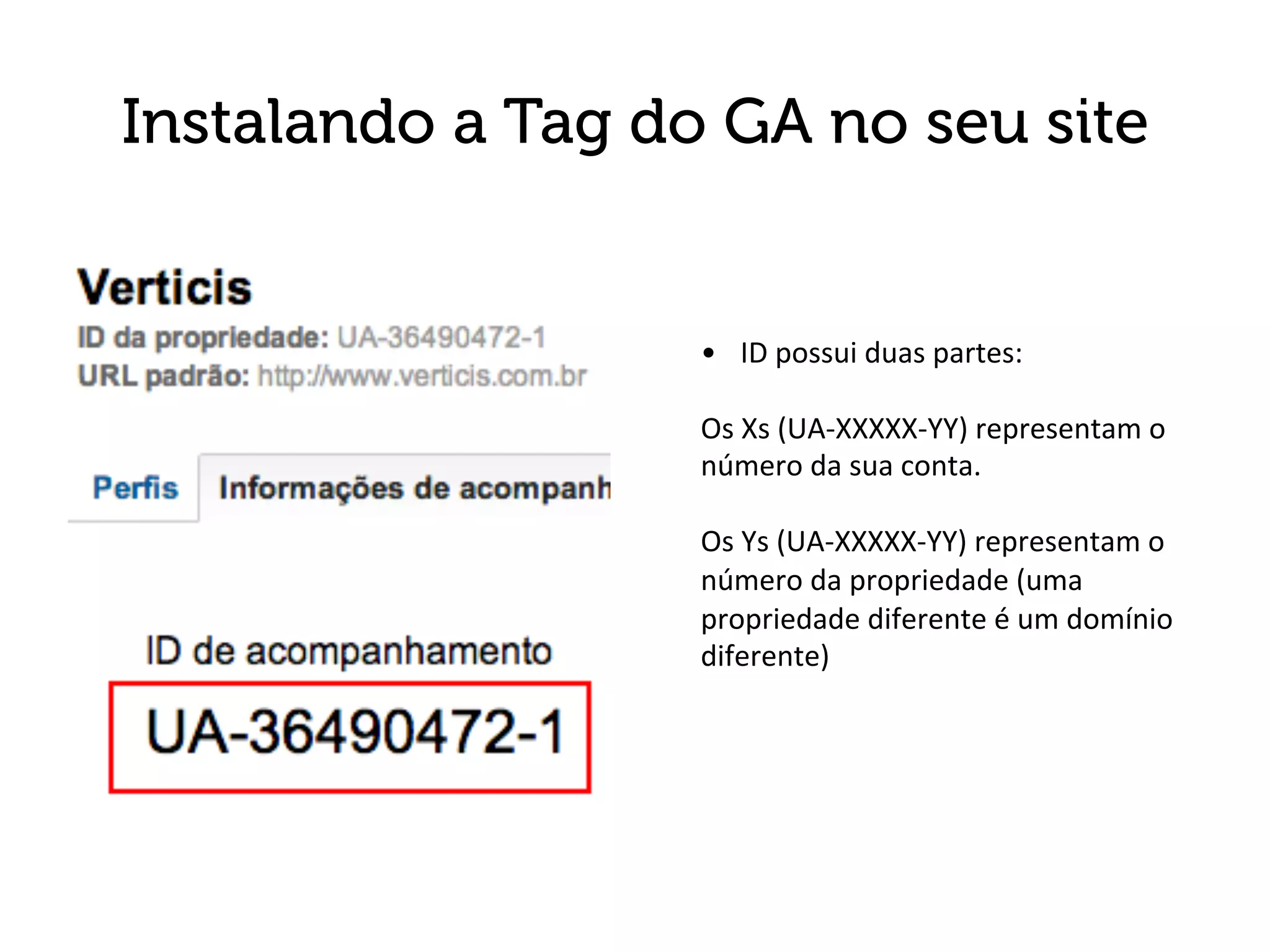 Instalando a Tag do GA no seu site

Verticis
ID da propriedade: UA-36490472-1
URL padrão: http://www.verticis.com.br

Perfis Informações de acompanh

ID de acompanhamento
UA-36490472-1

• ID possui duas partes:

Os Xs (UA-XXXXX-YY) representam o número da sua conta.

Os Ys (UA-XXXXX-YY) representam o número da propriedade (uma propriedade diferente é um domínio diferente)